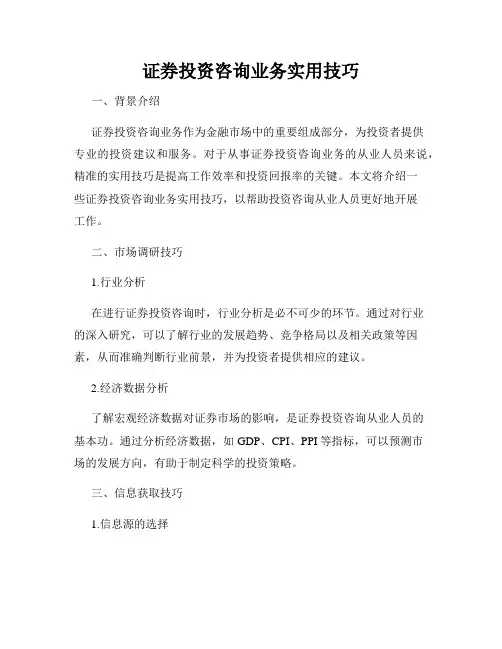 证券投资咨询业务实用技巧

一、背景介绍

证券投资咨询业务作为金融市场中的重要组成部分，为投资者提供专业的投资建议和服务。对于从事证券投资咨询业务的从业人员来说，精准的实用技巧是提高工作效率和投资回报率的关键。本文将介绍一些证券投资咨询业务实用技巧，以帮助投资咨询从业人员更好地开展工作。

二、市场调研技巧

1.行业分析

在进行证券投资咨询时，行业分析是必不可少的环节。通过对行业的深入研究，可以了解行业的发展趋势、竞争格局以及相关政策等因素，从而准确判断行业前景，并为投资者提供相应的建议。

2.经济数据分析

了解宏观经济数据对证券市场的影响，是证券投资咨询从业人员的基本功。通过分析经济数据，如 GDP、CPI、PPI 等指标，可以预测市场的发展方向，有助于制定科学的投资策略。

三、信息获取技巧

1.信息源的选择